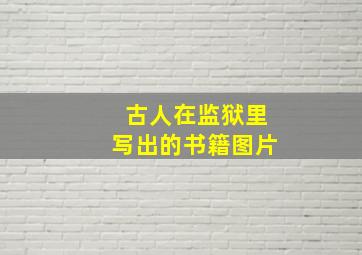 古人在监狱里
写出的书籍图片